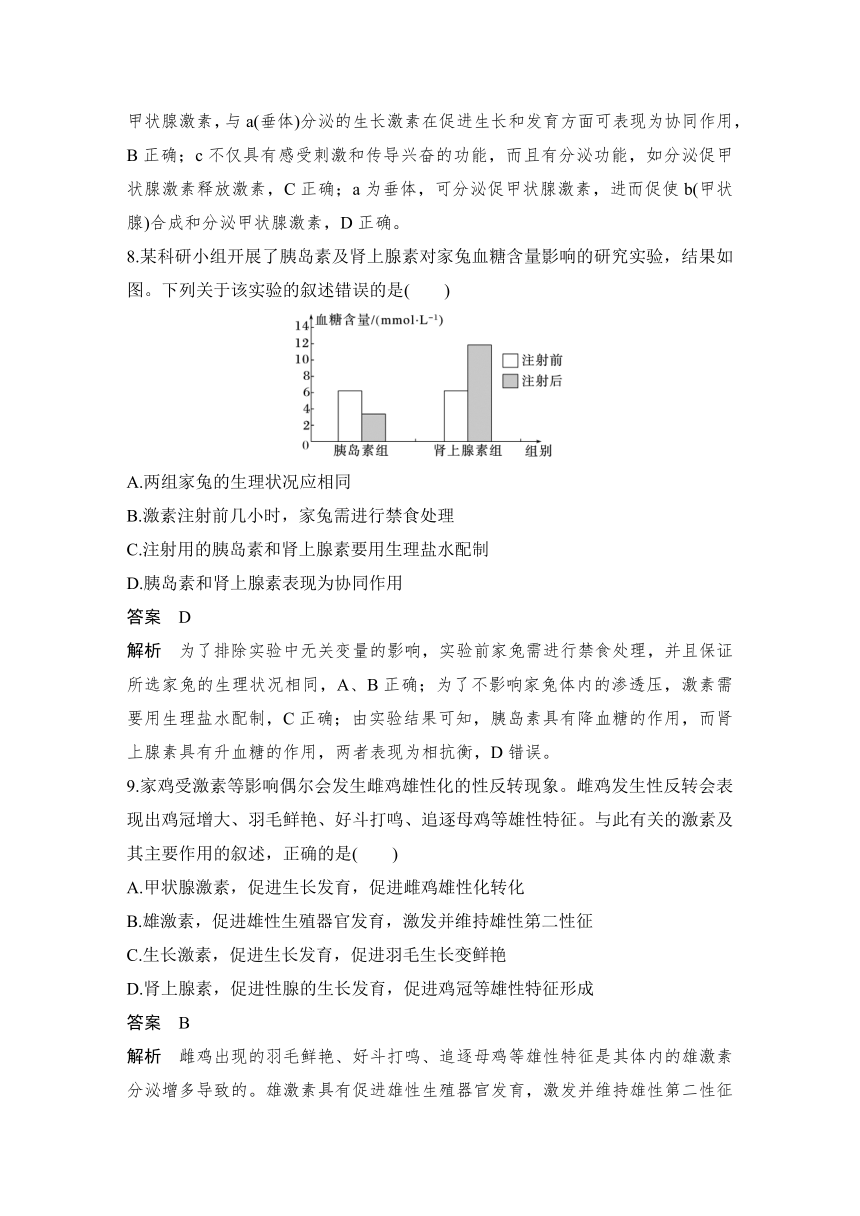 甲状腺激素，与 a(垂体)分泌的生长激素在促进生长和发育方面可表现为协同作用，B 正确；c 不仅具有感受刺激和传导兴奋的功能，而且有分泌功能，如分泌促甲状腺激素释放激素，C 正确；a 为垂体，可分泌促甲状腺激素，进而促使 b(甲状腺)合成和分泌甲状腺激素，D 正确。

8.某科研小组开展了胰岛素及肾上腺素对家兔血糖含量影响的研究实验，结果如图。下列关于该实验的叙述错误的是(　　)

血糖含量/(mmol·L$^{-1}$)
14
12
10
8
6
4
2
0
注射前
注射后
胰岛素组
肾上腺素组
组别

A.两组家兔的生理状况应相同

B.激素注射前几小时，家兔需进行禁食处理

C.注射用的胰岛素和肾上腺素要用生理盐水配制

D.胰岛素和肾上腺素表现为协同作用

答案　D

解析　为了排除实验中无关变量的影响，实验前家兔需进行禁食处理，并且保证所选家兔的生理状况相同，A、B 正确；为了不影响家兔体内的渗透压，激素需要用生理盐水配制，C 正确；由实验结果可知，胰岛素具有降血糖的作用，而肾上腺素具有升血糖的作用，两者表现为相抗衡，D 错误。

9.家鸡受激素等影响偶尔会发生雌鸡雄性化的性反转现象。雌鸡发生性反转会表现出鸡冠增大、羽毛鲜艳、好斗打鸣、追逐母鸡等雄性特征。与此有关的激素及其主要作用的叙述，正确的是(　　)

A.甲状腺激素，促进生长发育，促进雌鸡雄性化转化

B.雄激素，促进雄性生殖器官发育，激发并维持雄性第二性征

C.生长激素，促进生长发育，促进羽毛生长变鲜艳

D.肾上腺素，促进性腺的生长发育，促进鸡冠等雄性特征形成

答案　B

解析　雌鸡出现的羽毛鲜艳、好斗打鸣、追逐母鸡等雄性特征是其体内的雄激素分泌增多导致的。雄激素具有促进雄性生殖器官发育，激发并维持雄性第二性征